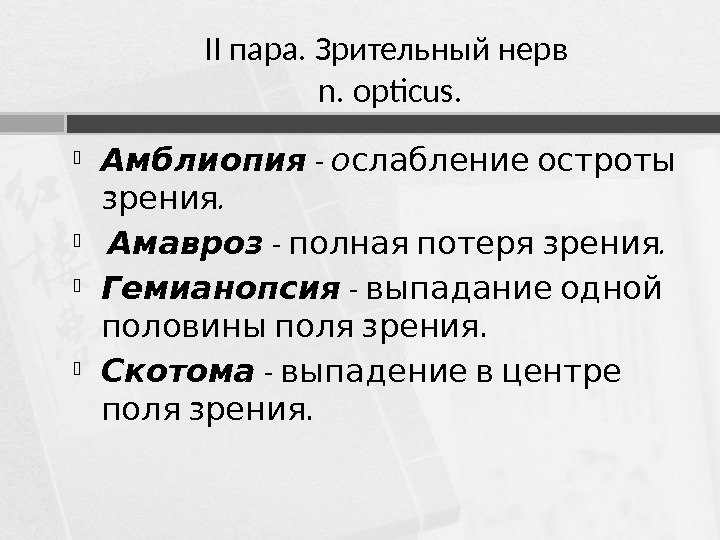 II пара. Зрительный нерв
n. opticus.

• Амблиопия - ослабление остроты зрения.
• Амавроз - полная потеря зрения.
• Гемианопсия - выпадание одной половины поля зрения.
• Скотома - выпадение в центре поля зрения.